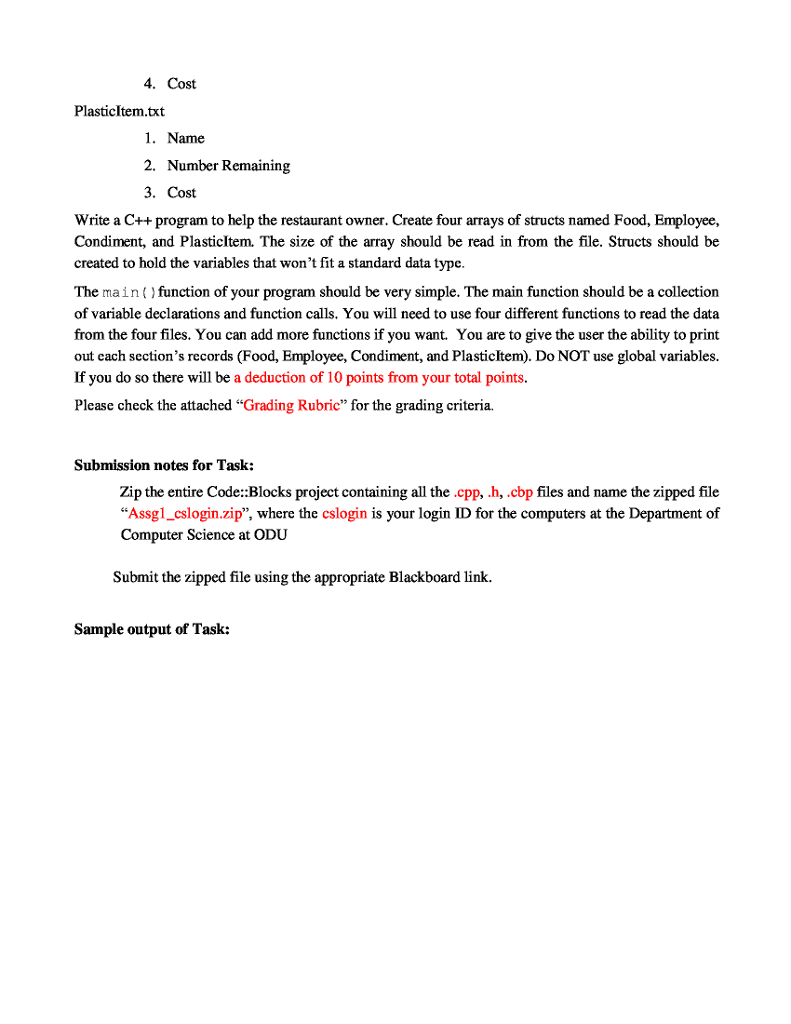 4. Cost

PlasticItem.txt

1. Name
2. Number Remaining
3. Cost

Write a C++ program to help the restaurant owner. Create four arrays of structs named Food, Employee, Condiment, and PlasticItem. The size of the array should be read in from the file. Structs should be created to hold the variables that won't fit a standard data type.

The main() function of your program should be very simple. The main function should be a collection of variable declarations and function calls. You will need to use four different functions to read the data from the four files. You can add more functions if you want. You are to give the user the ability to print out each section's records (Food, Employee, Condiment, and PlasticItem). Do NOT use global variables. If you do so there will be a deduction of 10 points from your total points.

Please check the attached "Grading Rubric" for the grading criteria.

Submission notes for Task:

Zip the entire Code::Blocks project containing all the .cpp, .h, .cbp files and name the zipped file "Assg1_cslogin.zip", where the cslogin is your login ID for the computers at the Department of Computer Science at ODU

Submit the zipped file using the appropriate Blackboard link.

Sample output of Task: